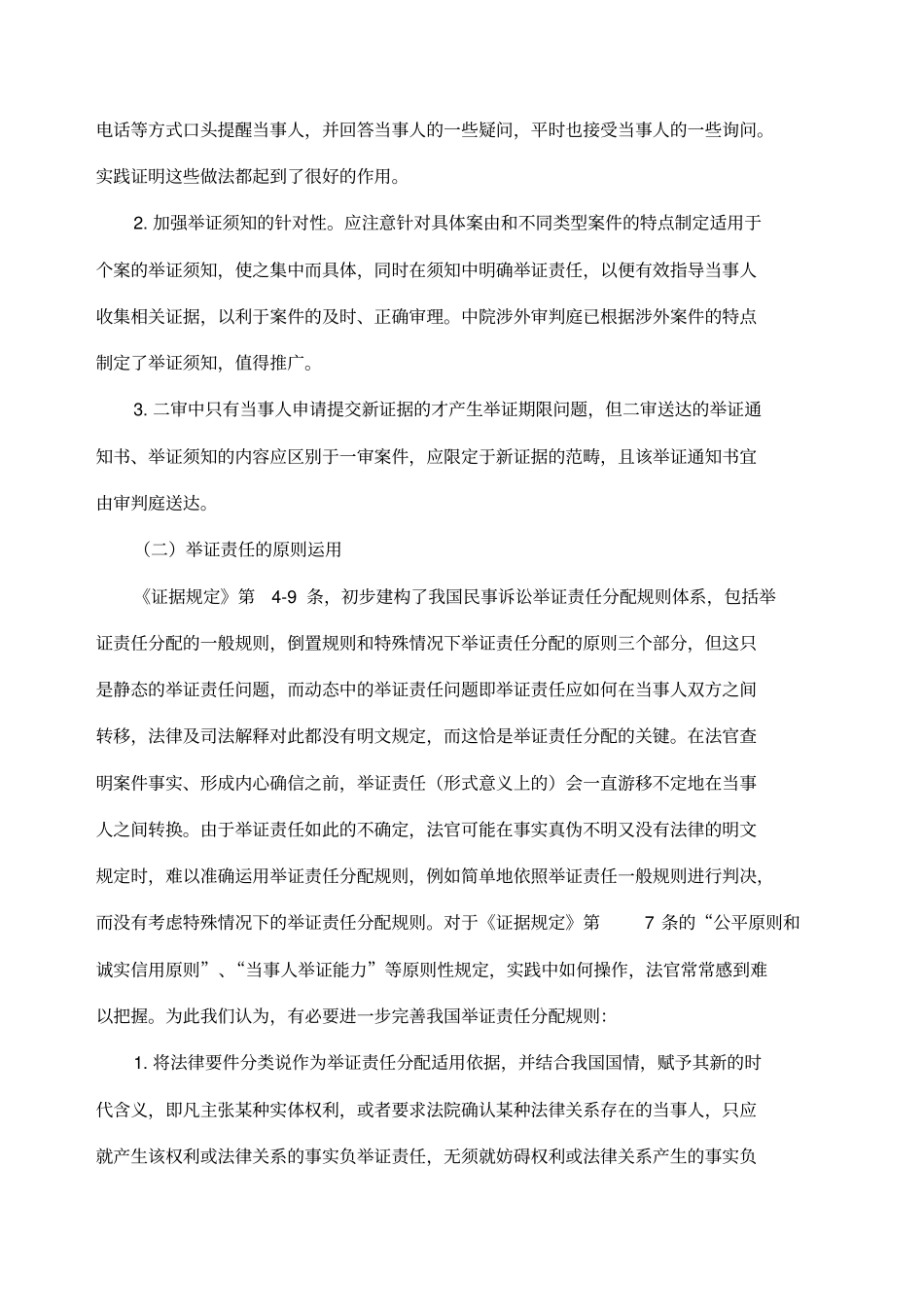 电话等方式口头提醒当事人，并回答当事人的一些疑问，平时也接受当事人的一些询问。实践证明这些做法都起到了很好的作用。

2. 加强举证须知的针对性。应注意针对具体案由和不同类型案件的特点制定适用于个案的举证须知，使之集中而具体，同时在须知中明确举证责任，以便有效指导当事人收集相关证据，以利于案件的及时、正确审理。中院涉外审判庭已根据涉外案件的特点制定了举证须知，值得推广。

3. 二审中只有当事人申请提交新证据的才产生举证期限问题，但二审送达的举证通知书、举证须知的内容应区别于一审案件，应限定于新证据的范畴，且该举证通知书宜由审判庭送达。

（二）举证责任的原则运用

《证据规定》第 4-9 条，初步建构了我国民事诉讼举证责任分配规则体系，包括举证责任分配的一般规则，倒置规则和特殊情况下举证责任分配的原则三个部分，但这只是静态的举证责任问题，而动态中的举证责任问题即举证责任应如何在当事人双方之间转移，法律及司法解释对此都没有明文规定，而这恰是举证责任分配的关键。在法官查明案件事实、形成内心确信之前，举证责任（形式意义上的）会一直游移不定地在当事人之间转换。由于举证责任如此的不确定，法官可能在事实真伪不明又没有法律的明文规定时，难以准确运用举证责任分配规则，例如简单地依照举证责任一般规则进行判决，而没有考虑特殊情况下的举证责任分配规则。对于《证据规定》第 7 条的“公平原则和诚实信用原则”、“当事人举证能力”等原则性规定，实践中如何操作，法官常常感到难以把握。为此我们认为，有必要进一步完善我国举证责任分配规则：

1. 将法律要件分类说作为举证责任分配适用依据，并结合我国国情，赋予其新的时代含义，即凡主张某种实体权利，或者要求法院确认某种法律关系存在的当事人，只应就产生该权利或法律关系的事实负举证责任，无须就妨碍权利或法律关系产生的事实负